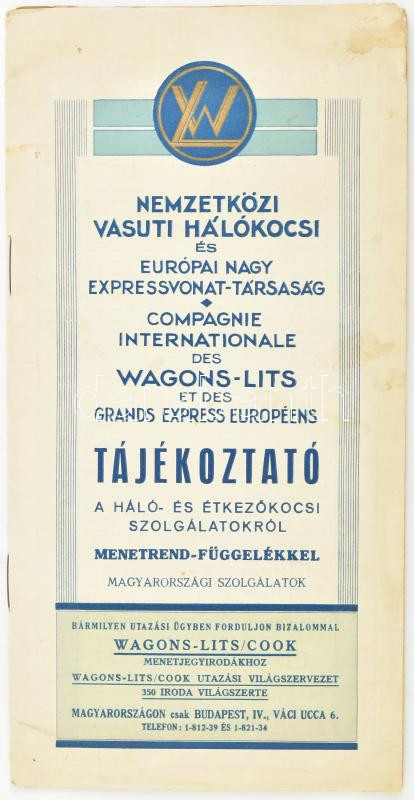 NEMZETKÖZI VASUTI HÁLÓKOCSI

ÉS

EURÓPAI NAGY EXPRESSVONAT-TÁRSASÁG

COMPAGNIE INTERNATIONALE DES WAGONS-LITS ET DES GRANDS EXPRESS EUROPÉENS

TÁJÉKOZTATÓ

A HÁLÓ- ÉS ÉTKEZŐKOCSI SZOLGÁLATOKRÓL

MENETREND-FÜGGELÉKKEL

MAGYARORSZÁGI SZOLGÁLATOK

BÁRMILYEN UTAZÁSI ÜGYBEN FORDULJON BIZALOMMAL

WAGONS-LITS/COOK

MENETJEGYIRODÁKHOZ

WAGONS-LITS/COOK UTAZÁSI VILÁGSZERVEZET

350 IRODA VILÁGSZERTE

MAGYARORSZÁGON csak BUDAPEST, IV., VÁCI UCCA 6.

TELEFON: 1-812-39 ÉS 1-821-34